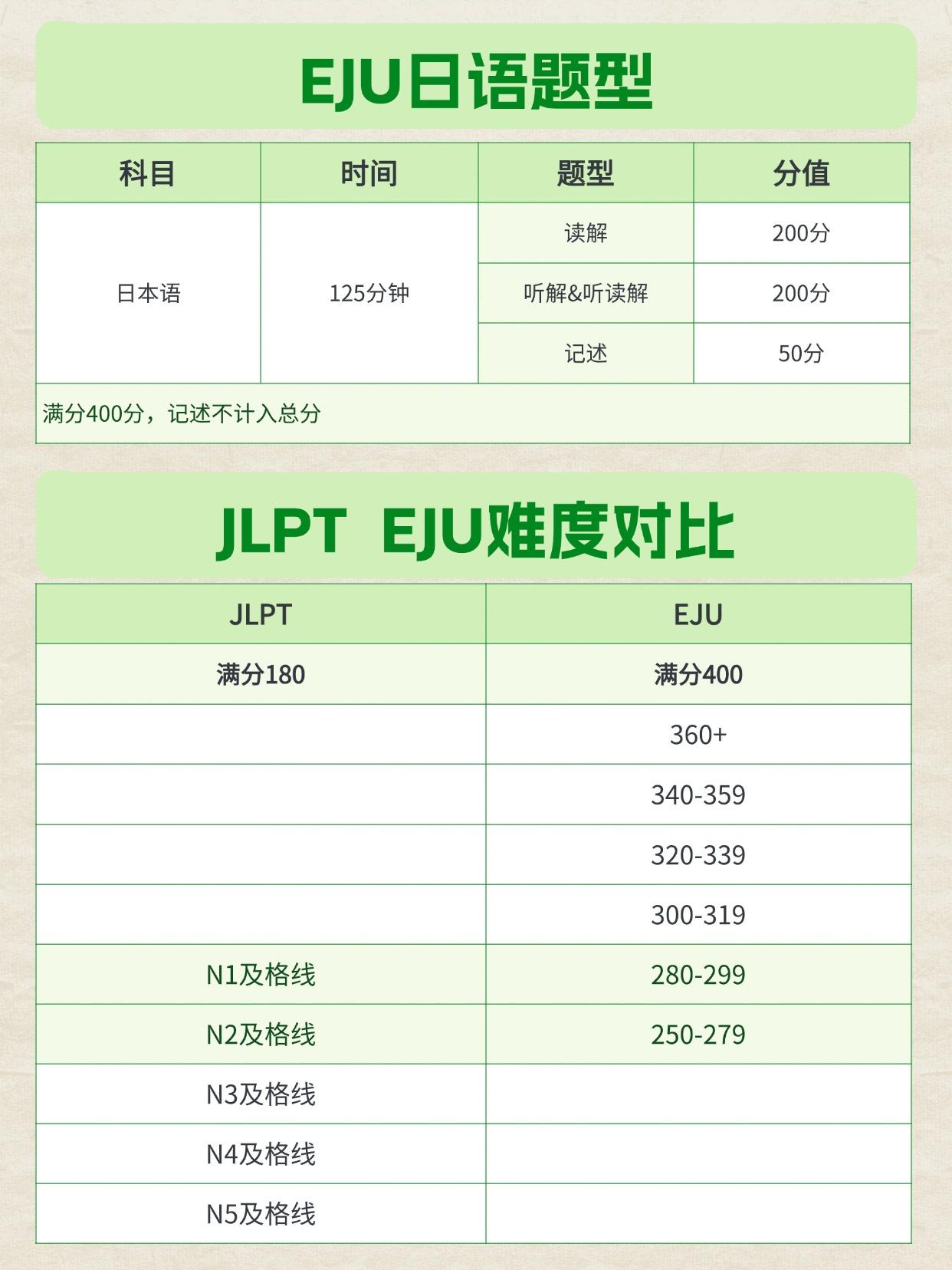 EJU日语题型

| 科目 | 时间 | 题型 | 分值 |
|---|---|---|---|
| 日本语 | 125分钟 | 读解 | 200分 |
| | | 听解&听读解 | 200分 |
| | | 记述 | 50分 |
| 满分400分，记述不计入总分 | | | |

JLPT EJU难度对比

| JLPT | EJU |
|---|---|
| 满分180 | 满分400 |
| | 360+ |
| | 340-359 |
| | 320-339 |
| | 300-319 |
| N1及格线 | 280-299 |
| N2及格线 | 250-279 |
| N3及格线 | |
| N4及格线 | |
| N5及格线 | |